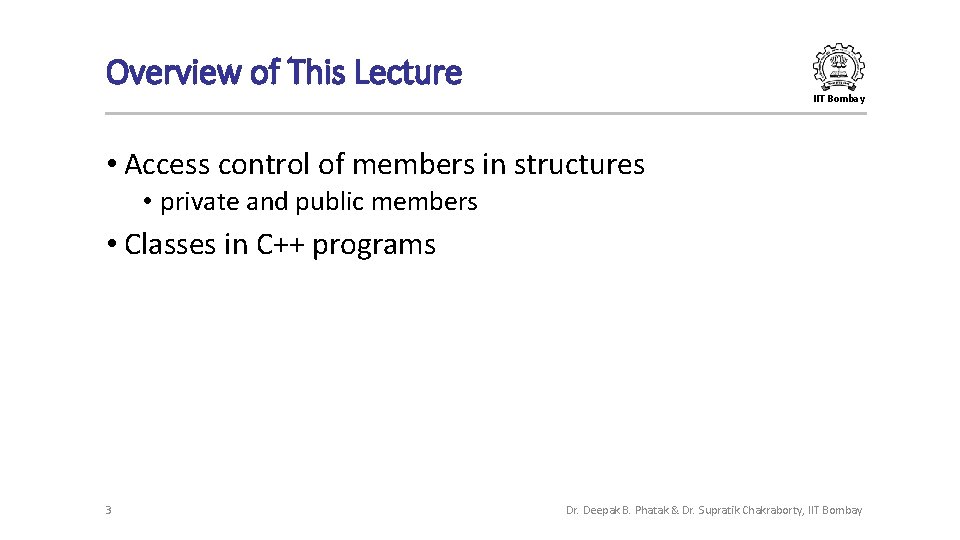 Overview of This Lecture

IIT Bombay

• Access control of members in structures

• private and public members

• Classes in C++ programs

3

Dr. Deepak B. Phatak & Dr. Supratik Chakraborty, IIT Bombay